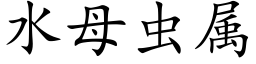 水母虫属